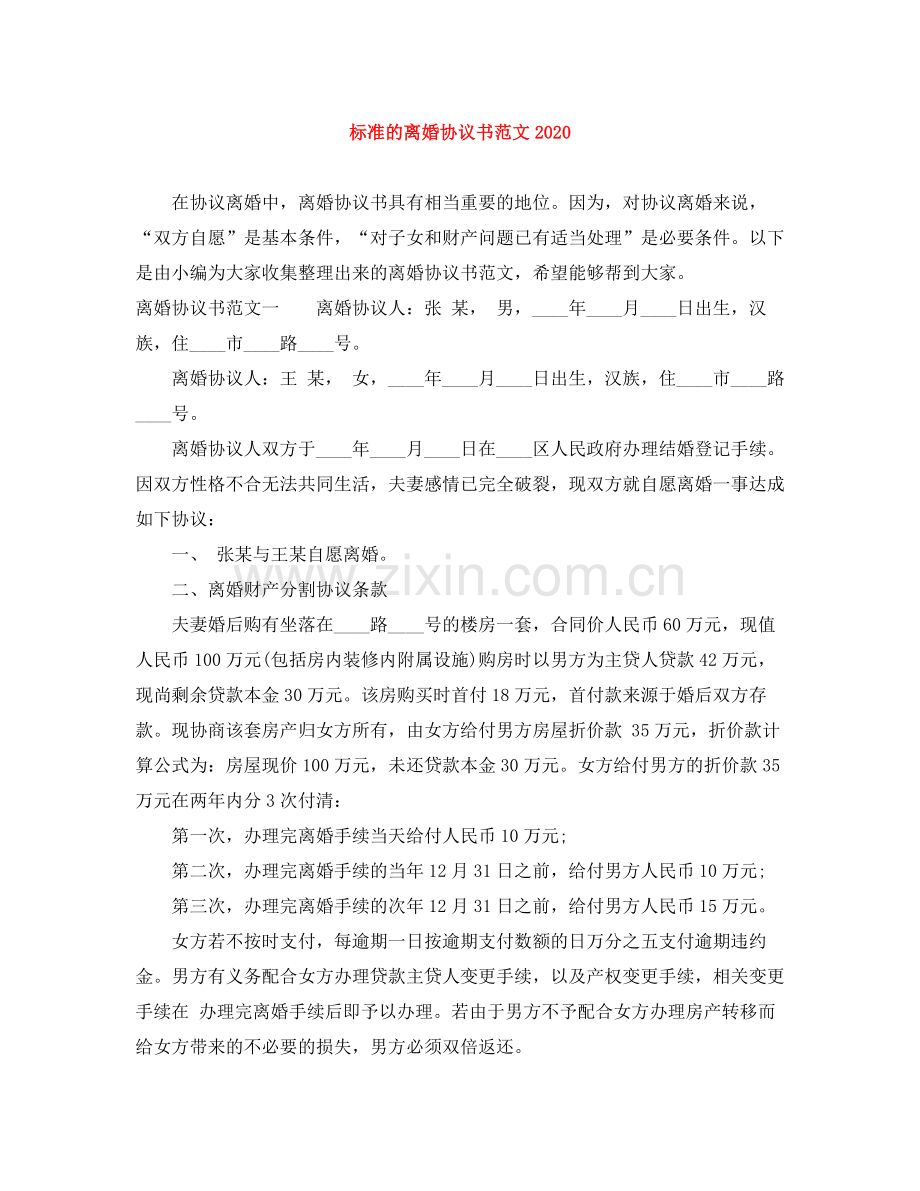 标准的离婚协议书范文2020

在协议离婚中，离婚协议书具有相当重要的地位。因为，对协议离婚来说，“双方自愿”是基本条件，“对子女和财产问题已有适当处理”是必要条件。以下是由小编为大家收集整理出来的离婚协议书范文，希望能够帮到大家。

离婚协议书范文一　离婚协议人：张 某， 男，____年____月____日出生，汉族，住____市____路____号。

离婚协议人：王 某， 女，____年____月____日出生，汉族，住____市____路____号。

离婚协议人双方于____年____月____日在____区人民政府办理结婚登记手续。因双方性格不合无法共同生活，夫妻感情已完全破裂，现双方就自愿离婚一事达成如下协议：

一、 张某与王某自愿离婚。

二、离婚财产分割协议条款

夫妻婚后购有坐落在____路____号的楼房一套，合同价人民币60万元，现值人民币100万元(包括房内装修内附属设施)购房时以男方为主贷人贷款42万元，现尚剩余贷款本金30万元。该房购买时首付18万元，首付款来源于婚后双方存款。现协商该套房产归女方所有，由女方给付男方房屋折价款 35万元，折价款计算公式为：房屋现价100万元，未还贷款本金30万元。女方给付男方的折价款35万元在两年内分3次付清：

第一次，办理完离婚手续当天给付人民币10万元;

第二次，办理完离婚手续的当年12月31日之前，给付男方人民币10万元;

第三次，办理完离婚手续的次年12月31日之前，给付男方人民币15万元。

女方若不按时支付，每逾期一日按逾期支付数额的日万分之五支付逾期违约金。男方有义务配合女方办理贷款主贷人变更手续，以及产权变更手续，相关变更手续在 办理完离婚手续后即予以办理。若由于男方不予配合女方办理房产转移而给女方带来的不必要的损失，男方必须双倍返还。

www.zixin.com.cn